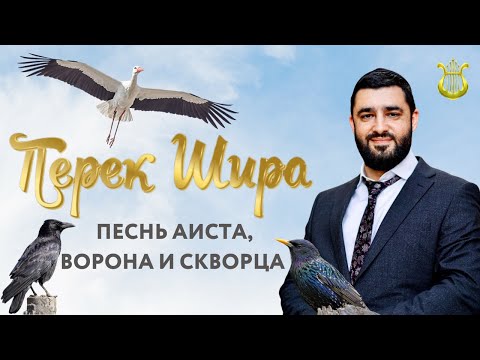 Перек Шира

ПЕСНЬ АИСТА,
ВОРОНА И СКВОРЦА